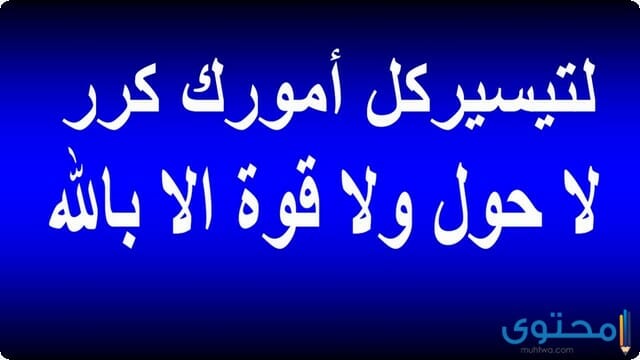 لتيسيركل أمورك كرر
لا حول ولا قوة الا بالله

محتوى
muhtwa.com